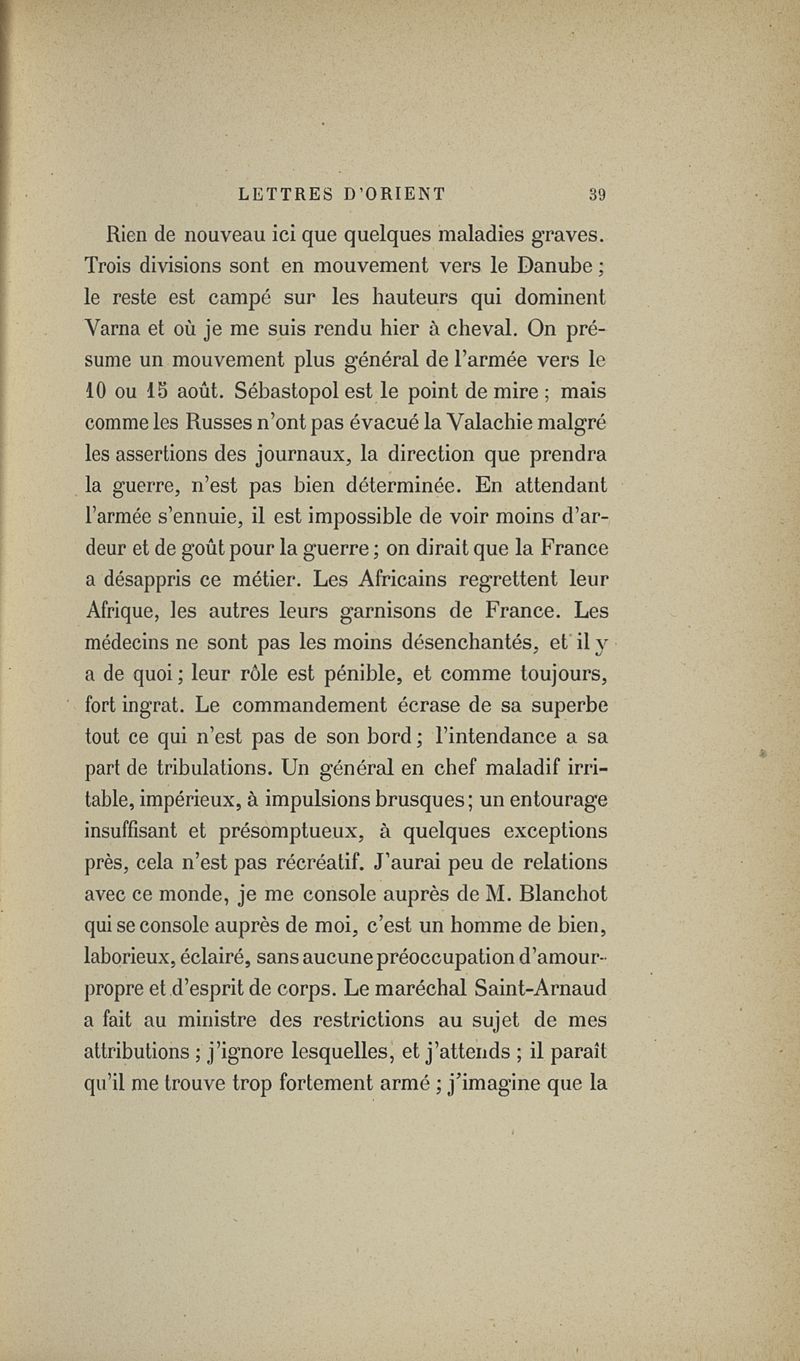 LETTRES D'ORIENT 39

Rien de nouveau ici que quelques maladies graves. Trois divisions sont en mouvement vers le Danube ; le reste est campé sur les hauteurs qui dominent Varna et où je me suis rendu hier à cheval. On présume un mouvement plus général de l'armée vers le 10 ou 15 août. Sébastopol est le point de mire ; mais comme les Russes n'ont pas évacué la Valachie malgré les assertions des journaux, la direction que prendra la guerre, n'est pas bien déterminée. En attendant l'armée s'ennuie, il est impossible de voir moins d'ardeur et de goût pour la guerre ; on dirait que la France a désappris ce métier. Les Africains regrettent leur Afrique, les autres leurs garnisons de France. Les médecins ne sont pas les moins désenchantés, et il y a de quoi ; leur rôle est pénible, et comme toujours, fort ingrat. Le commandement écrase de sa superbe tout ce qui n'est pas de son bord ; l'intendance a sa part de tribulations. Un général en chef maladif irritable, impérieux, à impulsions brusques ; un entourage insuffisant et présomptueux, à quelques exceptions près, cela n'est pas récréatif. J'aurai peu de relations avec ce monde, je me console auprès de M. Blanchot qui se console auprès de moi, c'est un homme de bien, laborieux, éclairé, sans aucune préoccupation d'amour-propre et d'esprit de corps. Le maréchal Saint-Arnaud a fait au ministre des restrictions au sujet de mes attributions ; j'ignore lesquelles, et j'attends ; il paraît qu'il me trouve trop fortement armé ; j'imagine que la